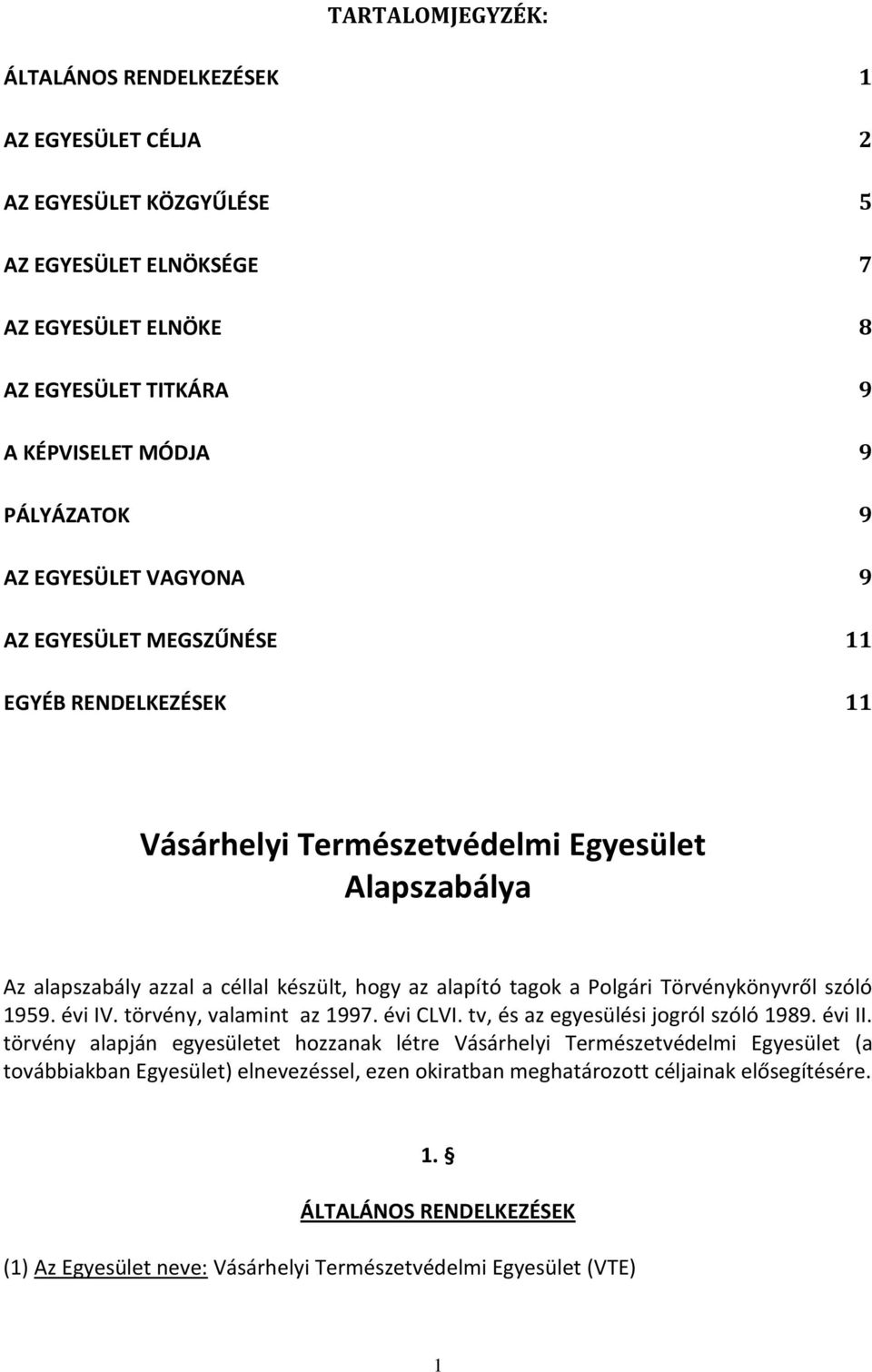 TARTALOMJEGYZÉK:

ÁLTALÁNOS RENDELKEZÉSEK 1

AZ EGYESÜLET CÉLJA 2

AZ EGYESÜLET KÖZGYŰLÉSE 5

AZ EGYESÜLET ELNÖKSÉGE 7

AZ EGYESÜLET ELNÖKE 8

AZ EGYESÜLET TITKÁRA 9

A KÉPVISELET MÓDJA 9

PÁLYÁZATOK 9

AZ EGYESÜLET VAGYONA 9

AZ EGYESÜLET MEGSZŰNÉSE 11

EGYÉB RENDELKEZÉSEK 11

Vásárhelyi Természetvédelmi Egyesület Alapszabálya

Az alapszabály azzal a céllal készült, hogy az alapító tagok a Polgári Törvénykönyvről szóló 1959. évi IV. törvény, valamint az 1997. évi CLVI. tv, és az egyesülési jogról szóló 1989. évi II. törvény alapján egyesületet hozzanak létre Vásárhelyi Természetvédelmi Egyesület (a továbbiakban Egyesület) elnevezéssel, ezen okiratban meghatározott céljainak elősegítésére.

1. §

ÁLTALÁNOS RENDELKEZÉSEK

(1) Az Egyesület neve: Vásárhelyi Természetvédelmi Egyesület (VTE)

1